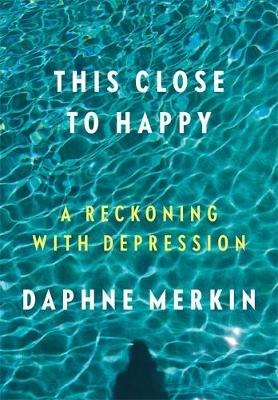 THIS CLOSE TO HAPPY

A RECKONING WITH DEPRESSION

DAPHNE MERKIN